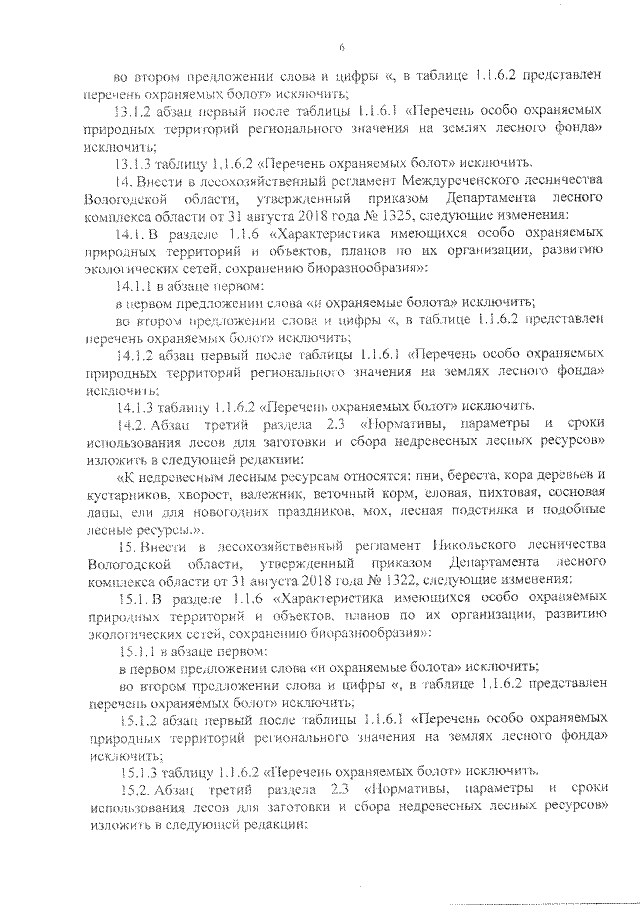 6

во втором предложении слова и цифры «, в таблице 1.1.6.2 представлен перечень охраняемых болот» исключить;

13.1.2 абзац первый после таблицы 1.1.6.1 «Перечень особо охраняемых природных территорий регионального значения на землях лесного фонда» исключить;

13.1.3 таблицу 1.1.6.2 «Перечень охраняемых болот» исключить.

14. Внести в лесохозяйственный регламент Междуреченского лесничества Вологодской области, утвержденный приказом Департамента лесного комплекса области от 31 августа 2018 года № 1325, следующие изменения:

14.1. В разделе 1.1.6 «Характеристика имеющихся особо охраняемых природных территорий и объектов, планов по их организации, развитию экологических сетей, сохранению биоразнообразия»:

14.1.1 в абзаце первом:

в первом предложении слова «и охраняемые болота» исключить;

во втором предложении слова и цифры «, в таблице 1.1.6.2 представлен перечень охраняемых болот» исключить;

14.1.2 абзац первый после таблицы 1.1.6.1 «Перечень особо охраняемых природных территорий регионального значения на землях лесного фонда» исключить;

14.1.3 таблицу 1.1.6.2 «Перечень охраняемых болот» исключить.

14.2. Абзац третий раздела 2.3 «Нормативы, параметры и сроки использования лесов для заготовки и сбора недревесных лесных ресурсов» изложить в следующей редакции:

«К недревесным лесным ресурсам относятся: пни, береста, кора деревьев и кустарников, хворост, валежник, веточный корм, еловая, пихтовая, сосновая лапы, ели для новогодних праздников, мох, лесная подстилка и подобные лесные ресурсы.».

15. Внести в лесохозяйственный регламент Никольского лесничества Вологодской области, утвержденный приказом Департамента лесного комплекса области от 31 августа 2018 года № 1322, следующие изменения:

15.1. В разделе 1.1.6 «Характеристика имеющихся особо охраняемых природных территорий и объектов, планов по их организации, развитию экологических сетей, сохранению биоразнообразия»:

15.1.1 в абзаце первом:

в первом предложении слова «и охраняемые болота» исключить;

во втором предложении слова и цифры «, в таблице 1.1.6.2 представлен перечень охраняемых болот» исключить;

15.1.2 абзац первый после таблицы 1.1.6.1 «Перечень особо охраняемых природных территорий регионального значения на землях лесного фонда» исключить;

15.1.3 таблицу 1.1.6.2 «Перечень охраняемых болот» исключить.

15.2. Абзац третий раздела 2.3 «Нормативы, параметры и сроки использования лесов для заготовки и сбора недревесных лесных ресурсов» изложить в следующей редакции: